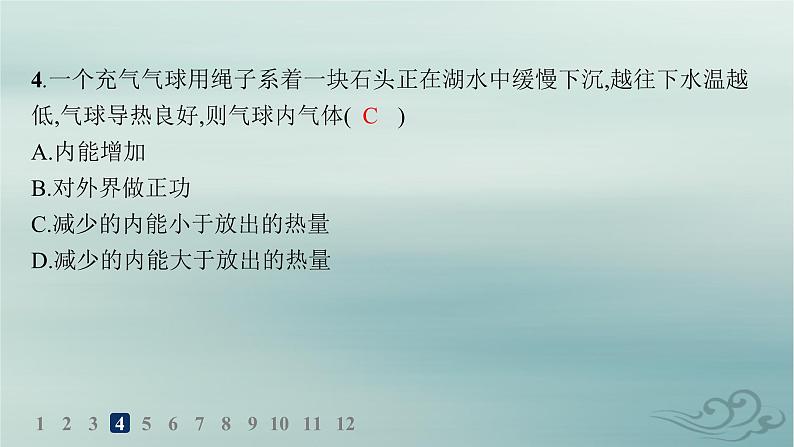 4.一个充气气球用绳子系着一块石头正在湖水中缓慢下沉,越往下水温越低,气球导热良好,则气球内气体( C )
A.内能增加
B.对外界做正功
C.减少的内能小于放出的热量
D.减少的内能大于放出的热量

1 2 3 4 5 6 7 8 9 10 11 12